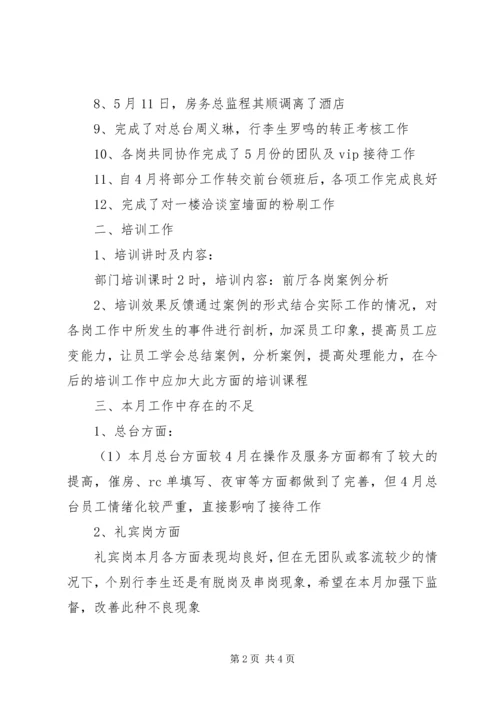 8、5月11日，房务总监程其顺调离了酒店

9、完成了对总台周义琳，行李生罗鸣的转正考核工作

10、各岗共同协作完成了5月份的团队及vip接待工作

11、自4月将部分工作转交前台领班后，各项工作完成良好

12、完成了对一楼洽谈室墙面的粉刷工作

二、培训工作

1、培训讲时及内容：

部门培训课时2时，培训内容：前厅各岗案例分析

2、培训效果反馈通过案例的形式结合实际工作的情况，对各岗工作中所发生的事件进行剖析，加深员工印象，提高员工应变能力，让员工学会总结案例，分析案例，提高处理能力，在今后的培训工作中应加大此方面的培训课程

三、本月工作中存在的不足

1、总台方面：

（1）本月总台方面较4月在操作及服务方面都有了较大的提高，催房、rc单填写、夜审等方面都做到了完善，但4月总台员工情绪化较严重，直接影响了接待工作

2、礼宾岗方面

礼宾岗本月各方面表现均良好，但在无团队或客流较少的情况下，个别行李生还是有脱岗及串岗现象，希望在本月加强下监督，改善此种不良现象

第2页 共4页